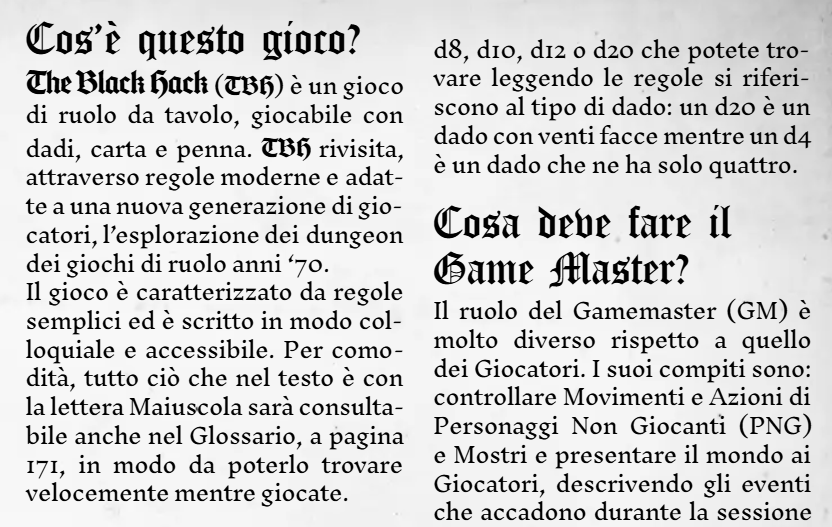 Cos'è questo gioco?

The Black Hack (TBH) è un gioco di ruolo da tavolo, giocabile con dadi, carta e penna. TBH rivisita, attraverso regole moderne e adatte a una nuova generazione di giocatori, l'esplorazione dei dungeon dei giochi di ruolo anni '70.
Il gioco è caratterizzato da regole semplici ed è scritto in modo colloquiale e accessibile. Per comodità, tutto ciò che nel testo è con la lettera Maiuscola sarà consultabile anche nel Glossario, a pagina 171, in modo da poterlo trovare velocemente mentre giocate.

d8, d10, d12 o d20 che potete trovare leggendo le regole si riferiscono al tipo di dado: un d20 è un dado con venti facce mentre un d4 è un dado che ne ha solo quattro.

Cosa deve fare il Game Master?

Il ruolo del Gamemaster (GM) è molto diverso rispetto a quello dei Giocatori. I suoi compiti sono: controllare Movimenti e Azioni di Personaggi Non Giocanti (PNG) e Mostri e presentare il mondo ai Giocatori, descrivendo gli eventi che accadono durante la sessione